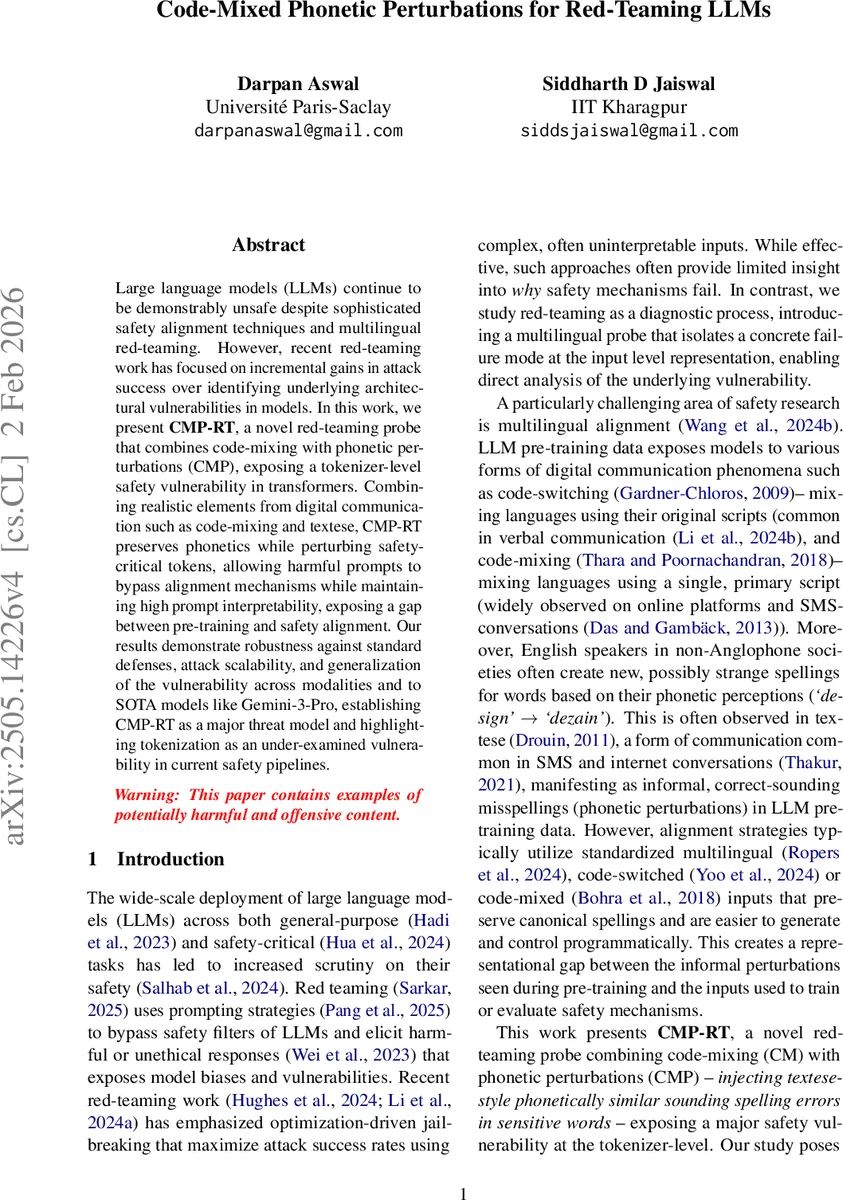 Code-Mixed Phonetic Perturbations for Red-Teaming LLMs

Darpan Aswal
Université Paris-Saclay
darpanaswal@gmail.com

Siddharth D Jaiswal
IIT Kharagpur
siddsjaiswal@gmail.com

arXiv:2505.14226v4 [cs.CL] 2 Feb 2026

Abstract

Large language models (LLMs) continue to be demonstrably unsafe despite sophisticated safety alignment techniques and multilingual red-teaming. However, recent red-teaming work has focused on incremental gains in attack success over identifying underlying architectural vulnerabilities in models. In this work, we present CMP-RT, a novel red-teaming probe that combines code-mixing with phonetic perturbations (CMP), exposing a tokenizer-level safety vulnerability in transformers. Combining realistic elements from digital communication such as code-mixing and textese, CMP-RT preserves phonetics while perturbing safety-critical tokens, allowing harmful prompts to bypass alignment mechanisms while maintaining high prompt interpretability, exposing a gap between pre-training and safety alignment. Our results demonstrate robustness against standard defenses, attack scalability, and generalization of the vulnerability across modalities and to SOTA models like Gemini-3-Pro, establishing CMP-RT as a major threat model and highlighting tokenization as an under-examined vulnerability in current safety pipelines.

Warning: This paper contains examples of potentially harmful and offensive content.

1 Introduction

The wide-scale deployment of large language models (LLMs) across both general-purpose (Hadi et al., 2023) and safety-critical (Hua et al., 2024) tasks has led to increased scrutiny on their safety (Salhab et al., 2024). Red teaming (Sarkar, 2025) uses prompting strategies (Pang et al., 2025) to bypass safety filters of LLMs and elicit harmful or unethical responses (Wei et al., 2023) that exposes model biases and vulnerabilities. Recent red-teaming work (Hughes et al., 2024; Li et al., 2024a) has emphasized optimization-driven jailbreaking that maximize attack success rates using complex, often uninterpretable inputs. While effective, such approaches often provide limited insight into why safety mechanisms fail. In contrast, we study red-teaming as a diagnostic process, introducing a multilingual probe that isolates a concrete failure mode at the input level representation, enabling direct analysis of the underlying vulnerability.

A particularly challenging area of safety research is multilingual alignment (Wang et al., 2024b). LLM pre-training data exposes models to various forms of digital communication phenomena such as code-switching (Gardner-Chloros, 2009)– mixing languages using their original scripts (common in verbal communication (Li et al., 2024b), and code-mixing (Thara and Poornachandran, 2018)– mixing languages using a single, primary script (widely observed on online platforms and SMS-conversations (Das and Gambäck, 2013)). Moreover, English speakers in non-Anglophone societies often create new, possibly strange spellings for words based on their phonetic perceptions ('design' $\rightarrow$ 'dezain'). This is often observed in textese (Drouin, 2011), a form of communication common in SMS and internet conversations (Thakur, 2021), manifesting as informal, correct-sounding misspellings (phonetic perturbations) in LLM pre-training data. However, alignment strategies typically utilize standardized multilingual (Ropers et al., 2024), code-switched (Yoo et al., 2024) or code-mixed (Bohra et al., 2018) inputs that preserve canonical spellings and are easier to generate and control programmatically. This creates a representational gap between the informal perturbations seen during pre-training and the inputs used to train or evaluate safety mechanisms.

This work presents CMP-RT, a novel red-teaming probe combining code-mixing (CM) with phonetic perturbations (CMP) – injecting textese-style phonetically similar sounding spelling errors in sensitive words – exposing a major safety vulnerability at the tokenizer-level. Our study poses

1